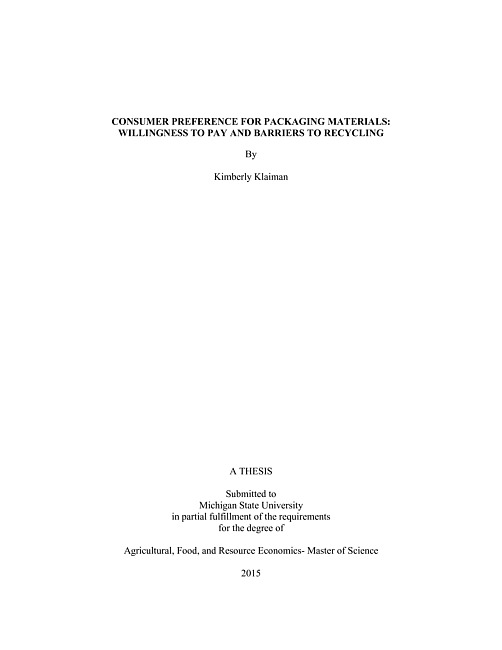 CONSUMER PREFERENCE FOR PACKAGING MATERIALS: WILLINGNESS TO PAY AND BARRIERS TO RECYCLING

By

Kimberly Klaiman

A THESIS

Submitted to
Michigan State University
in partial fulfillment of the requirements
for the degree of

Agricultural, Food, and Resource Economics- Master of Science

2015